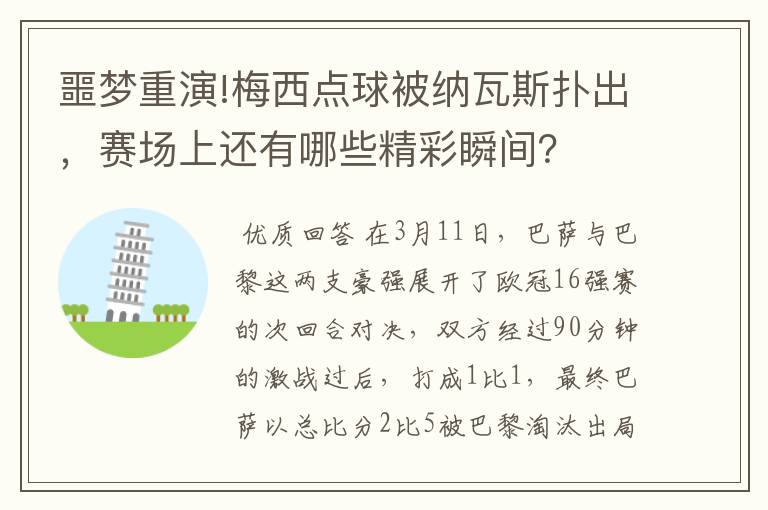 噩梦重演!梅西点球被纳瓦斯扑出，赛场上还有哪些精彩瞬间?

优质回答 在3月11日，巴萨与巴黎这两支豪强展开了欧冠16强赛的次回合对决，双方经过90分钟的激战过后，打成1比1，最终巴萨以总比分2比5被巴黎淘汰出局